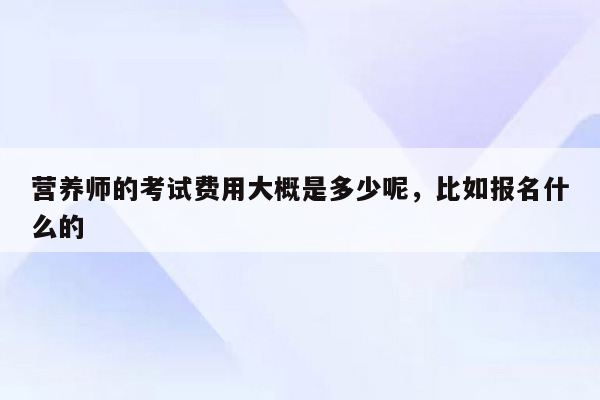 营养师的考试费用大概是多少呢，比如报名什么的